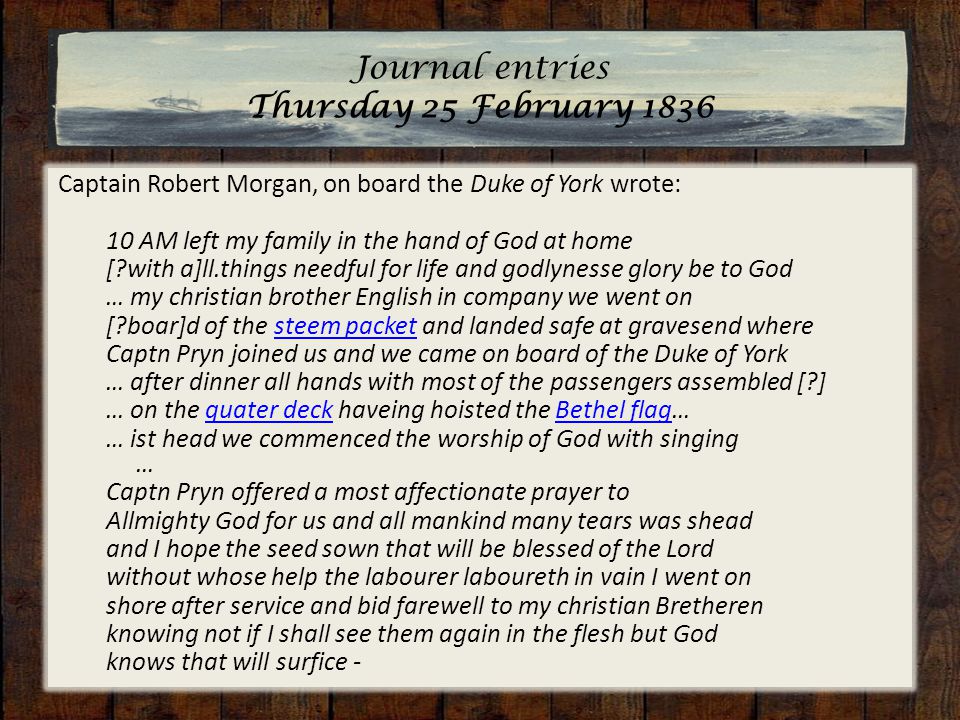 Journal entries
Thursday 25 February 1836

Captain Robert Morgan, on board the Duke of York wrote:

10 AM left my family in the hand of God at home
[?with a]ll.things needful for life and godlynesse glory be to God
… my christian brother English in company we went on
[?boar]d of the steem packet and landed safe at gravesend where
Captn Pryn joined us and we came on board of the Duke of York
… after dinner all hands with most of the passengers assembled [?]
… on the quater deck haveing hoisted the Bethel flag…
… ist head we commenced the worship of God with singing
…
Captn Pryn offered a most affectionate prayer to
Allmighty God for us and all mankind many tears was shead
and I hope the seed sown that will be blessed of the Lord
without whose help the labourer laboureth in vain I went on
shore after service and bid farewell to my christian Bretheren
knowing not if I shall see them again in the flesh but God
knows that will surfice -